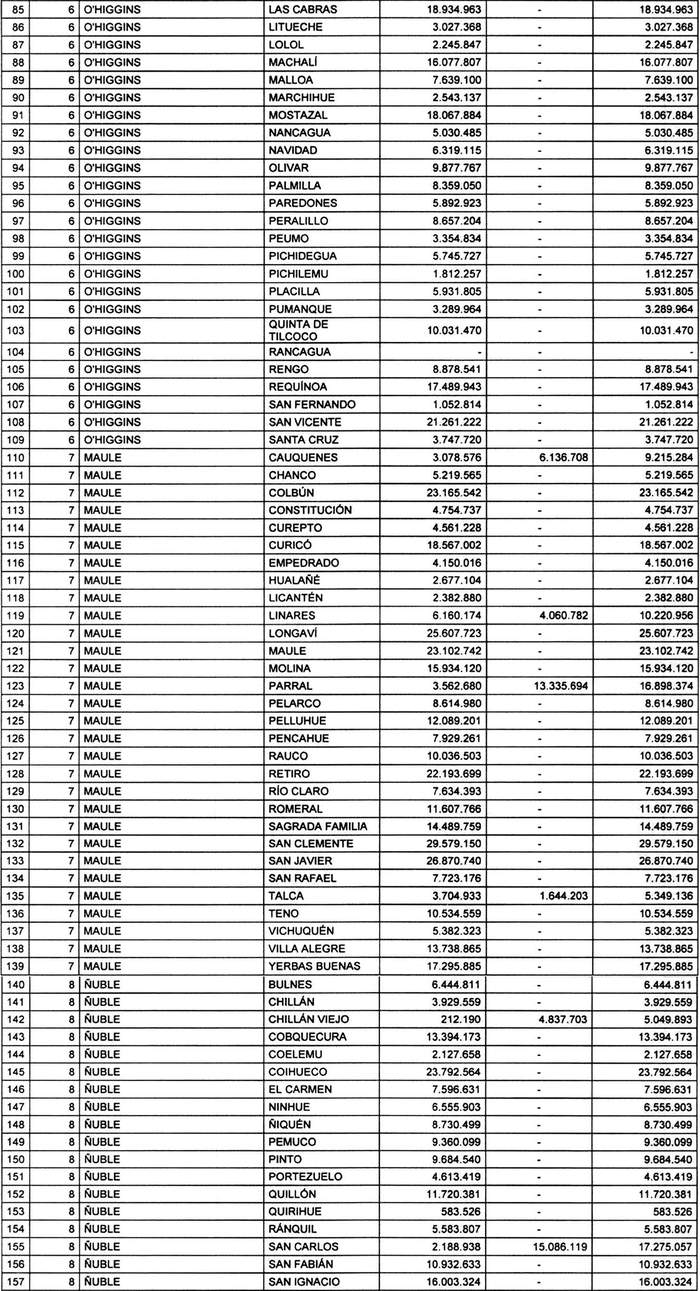 | 85 | 6 | O'HIGGINS | LAS CABRAS | 18.934.963 | - | 18.934.963 |
|---|---|---|---|---|---|---|
| 86 | 6 | O'HIGGINS | LITUECHE | 3.027.368 | - | 3.027.368 |
| 87 | 6 | O'HIGGINS | LOLOL | 2.245.847 | - | 2.245.847 |
| 88 | 6 | O'HIGGINS | MACHALÍ | 16.077.807 | - | 16.077.807 |
| 89 | 6 | O'HIGGINS | MALLOA | 7.639.100 | - | 7.639.100 |
| 90 | 6 | O'HIGGINS | MARCHIHUE | 2.543.137 | - | 2.543.137 |
| 91 | 6 | O'HIGGINS | MOSTAZAL | 18.067.884 | - | 18.067.884 |
| 92 | 6 | O'HIGGINS | NANCAGUA | 5.030.485 | - | 5.030.485 |
| 93 | 6 | O'HIGGINS | NAVIDAD | 6.319.115 | - | 6.319.115 |
| 94 | 6 | O'HIGGINS | OLIVAR | 9.877.767 | - | 9.877.767 |
| 95 | 6 | O'HIGGINS | PALMILLA | 8.359.050 | - | 8.359.050 |
| 96 | 6 | O'HIGGINS | PAREDONES | 5.892.923 | - | 5.892.923 |
| 97 | 6 | O'HIGGINS | PERALILLO | 8.657.204 | - | 8.657.204 |
| 98 | 6 | O'HIGGINS | PEUMO | 3.354.834 | - | 3.354.834 |
| 99 | 6 | O'HIGGINS | PICHIDEGUA | 5.745.727 | - | 5.745.727 |
| 100 | 6 | O'HIGGINS | PICHILEMU | 1.812.257 | - | 1.812.257 |
| 101 | 6 | O'HIGGINS | PLACILLA | 5.931.805 | - | 5.931.805 |
| 102 | 6 | O'HIGGINS | PUMANQUE | 3.289.964 | - | 3.289.964 |
| 103 | 6 | O'HIGGINS | QUINTA DE TILCOCO | 10.031.470 | - | 10.031.470 |
| 104 | 6 | O'HIGGINS | RANCAGUA | - | - | - |
| 105 | 6 | O'HIGGINS | RENGO | 8.878.541 | - | 8.878.541 |
| 106 | 6 | O'HIGGINS | REQUÍNOA | 17.489.943 | - | 17.489.943 |
| 107 | 6 | O'HIGGINS | SAN FERNANDO | 1.052.814 | - | 1.052.814 |
| 108 | 6 | O'HIGGINS | SAN VICENTE | 21.261.222 | - | 21.261.222 |
| 109 | 6 | O'HIGGINS | SANTA CRUZ | 3.747.720 | - | 3.747.720 |
| 110 | 7 | MAULE | CAUQUENES | 3.078.576 | 6.136.708 | 9.215.284 |
| 111 | 7 | MAULE | CHANCO | 5.219.565 | - | 5.219.565 |
| 112 | 7 | MAULE | COLBÚN | 23.165.542 | - | 23.165.542 |
| 113 | 7 | MAULE | CONSTITUCIÓN | 4.754.737 | - | 4.754.737 |
| 114 | 7 | MAULE | CUREPTO | 4.561.228 | - | 4.561.228 |
| 115 | 7 | MAULE | CURICÓ | 18.567.002 | - | 18.567.002 |
| 116 | 7 | MAULE | EMPEDRADO | 4.150.016 | - | 4.150.016 |
| 117 | 7 | MAULE | HUALAÑÉ | 2.677.104 | - | 2.677.104 |
| 118 | 7 | MAULE | LICANTÉN | 2.382.880 | - | 2.382.880 |
| 119 | 7 | MAULE | LINARES | 6.160.174 | 4.060.782 | 10.220.956 |
| 120 | 7 | MAULE | LONGAVÍ | 25.607.723 | - | 25.607.723 |
| 121 | 7 | MAULE | MAULE | 23.102.742 | - | 23.102.742 |
| 122 | 7 | MAULE | MOLINA | 15.934.120 | - | 15.934.120 |
| 123 | 7 | MAULE | PARRAL | 3.562.680 | 13.335.694 | 16.898.374 |
| 124 | 7 | MAULE | PELARCO | 8.614.980 | - | 8.614.980 |
| 125 | 7 | MAULE | PELLUHUE | 12.089.201 | - | 12.089.201 |
| 126 | 7 | MAULE | PENCAHUE | 7.929.261 | - | 7.929.261 |
| 127 | 7 | MAULE | RAUCO | 10.036.503 | - | 10.036.503 |
| 128 | 7 | MAULE | RETIRO | 22.193.699 | - | 22.193.699 |
| 129 | 7 | MAULE | RÍO CLARO | 7.634.393 | - | 7.634.393 |
| 130 | 7 | MAULE | ROMERAL | 11.607.766 | - | 11.607.766 |
| 131 | 7 | MAULE | SAGRADA FAMILIA | 14.489.759 | - | 14.489.759 |
| 132 | 7 | MAULE | SAN CLEMENTE | 29.579.150 | - | 29.579.150 |
| 133 | 7 | MAULE | SAN JAVIER | 26.870.740 | - | 26.870.740 |
| 134 | 7 | MAULE | SAN RAFAEL | 7.723.176 | - | 7.723.176 |
| 135 | 7 | MAULE | TALCA | 3.704.933 | 1.644.203 | 5.349.136 |
| 136 | 7 | MAULE | TENO | 10.534.559 | - | 10.534.559 |
| 137 | 7 | MAULE | VICHUQUÉN | 5.382.323 | - | 5.382.323 |
| 138 | 7 | MAULE | VILLA ALEGRE | 13.738.865 | - | 13.738.865 |
| 139 | 7 | MAULE | YERBAS BUENAS | 17.295.885 | - | 17.295.885 |
| 140 | 8 | ÑUBLE | BULNES | 6.444.811 | - | 6.444.811 |
| 141 | 8 | ÑUBLE | CHILLÁN | 3.929.559 | - | 3.929.559 |
| 142 | 8 | ÑUBLE | CHILLÁN VIEJO | 212.190 | 4.837.703 | 5.049.893 |
| 143 | 8 | ÑUBLE | COBQUECURA | 13.394.173 | - | 13.394.173 |
| 144 | 8 | ÑUBLE | COELEMU | 2.127.658 | - | 2.127.658 |
| 145 | 8 | ÑUBLE | COIHUECO | 23.792.564 | - | 23.792.564 |
| 146 | 8 | ÑUBLE | EL CARMEN | 7.596.631 | - | 7.596.631 |
| 147 | 8 | ÑUBLE | NINHUE | 6.555.903 | - | 6.555.903 |
| 148 | 8 | ÑUBLE | ÑIQUÉN | 8.730.499 | - | 8.730.499 |
| 149 | 8 | ÑUBLE | PEMUCO | 9.360.099 | - | 9.360.099 |
| 150 | 8 | ÑUBLE | PINTO | 9.684.540 | - | 9.684.540 |
| 151 | 8 | ÑUBLE | PORTEZUELO | 4.613.419 | - | 4.613.419 |
| 152 | 8 | ÑUBLE | QUILLÓN | 11.720.381 | - | 11.720.381 |
| 153 | 8 | ÑUBLE | QUIRIHUE | 583.526 | - | 583.526 |
| 154 | 8 | ÑUBLE | RÁNQUIL | 5.583.807 | - | 5.583.807 |
| 155 | 8 | ÑUBLE | SAN CARLOS | 2.188.938 | 15.086.119 | 17.275.057 |
| 156 | 8 | ÑUBLE | SAN FABIÁN | 10.932.633 | - | 10.932.633 |
| 157 | 8 | ÑUBLE | SAN IGNACIO | 16.003.324 | - | 16.003.324 |